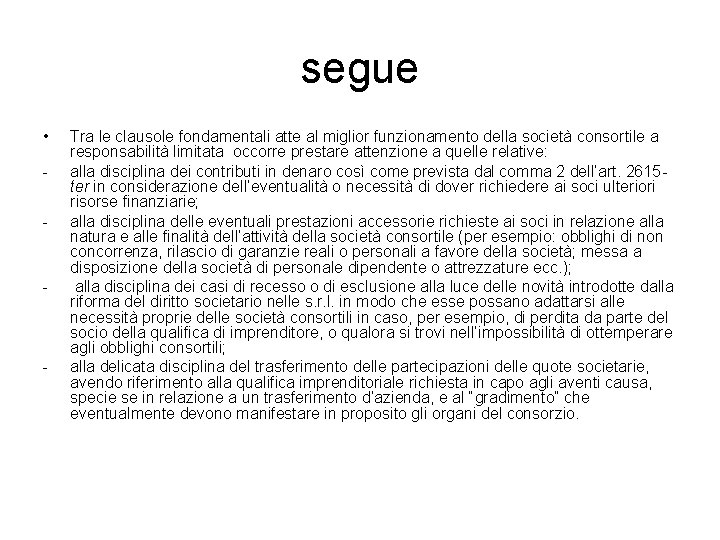 segue

• Tra le clausole fondamentali atte al miglior funzionamento della società consortile a responsabilità limitata occorre prestare attenzione a quelle relative:

- alla disciplina dei contributi in denaro così come prevista dal comma 2 dell'art. 2615-ter in considerazione dell'eventualità o necessità di dover richiedere ai soci ulteriori risorse finanziarie;

- alla disciplina delle eventuali prestazioni accessorie richieste ai soci in relazione alla natura e alle finalità dell'attività della società consortile (per esempio: obblighi di non concorrenza, rilascio di garanzie reali o personali a favore della società; messa a disposizione della società di personale dipendente o attrezzature ecc.);

- alla disciplina dei casi di recesso o di esclusione alla luce delle novità introdotte dalla riforma del diritto societario nelle s.r.l. in modo che esse possano adattarsi alle necessità proprie delle società consortili in caso, per esempio, di perdita da parte del socio della qualifica di imprenditore, o qualora si trovi nell'impossibilità di ottemperare agli obblighi consortili;

- alla delicata disciplina del trasferimento delle partecipazioni delle quote societarie, avendo riferimento alla qualifica imprenditoriale richiesta in capo agli aventi causa, specie se in relazione a un trasferimento d'azienda, e al "gradimento" che eventualmente devono manifestare in proposito gli organi del consorzio.